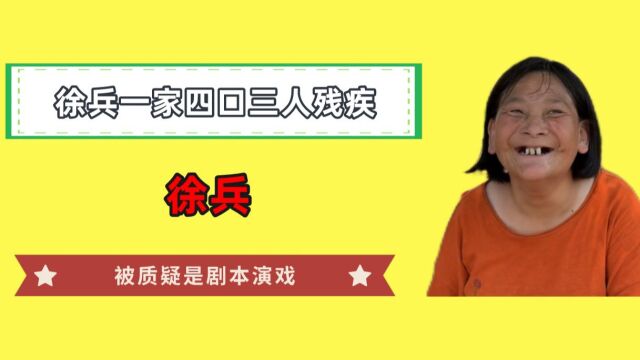 徐兵一家四口三人残疾

徐兵

被质疑是剧本演戏